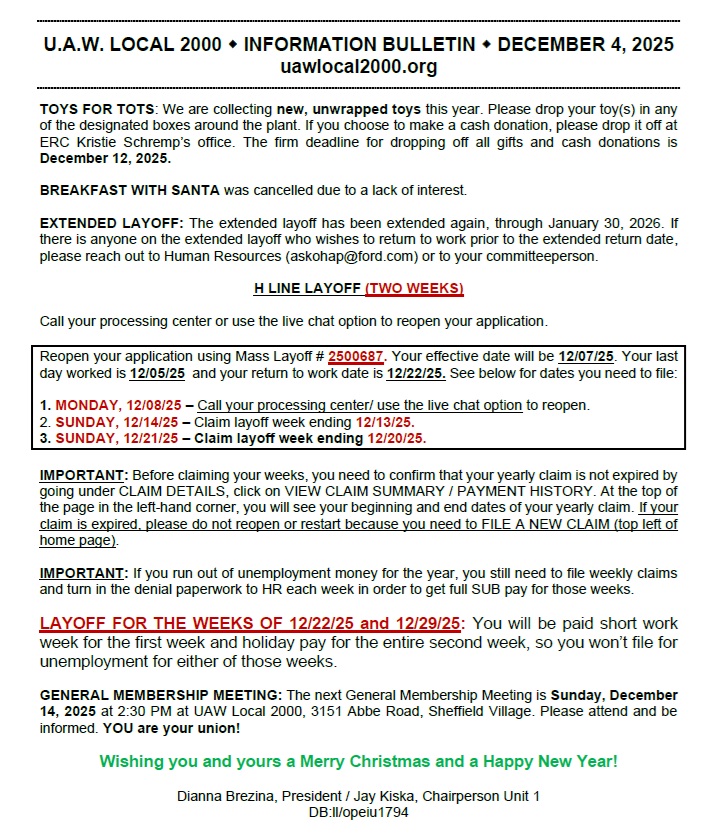 U.A.W. LOCAL 2000 ◆ INFORMATION BULLETIN ◆ DECEMBER 4, 2025
uawlocal2000.org

TOYS FOR TOTS: We are collecting new, unwrapped toys this year. Please drop your toy(s) in any of the designated boxes around the plant. If you choose to make a cash donation, please drop it off at ERC Kristie Schremp's office. The firm deadline for dropping off all gifts and cash donations is December 12, 2025.

BREAKFAST WITH SANTA was cancelled due to a lack of interest.

EXTENDED LAYOFF: The extended layoff has been extended again, through January 30, 2026. If there is anyone on the extended layoff who wishes to return to work prior to the extended return date, please reach out to Human Resources (askohap@ford.com) or to your committeeperson.

H LINE LAYOFF (TWO WEEKS)

Call your processing center or use the live chat option to reopen your application.

Reopen your application using Mass Layoff # 2500687. Your effective date will be 12/07/25. Your last day worked is 12/05/25 and your return to work date is 12/22/25. See below for dates you need to file:

1. MONDAY, 12/08/25 – Call your processing center/ use the live chat option to reopen.
2. SUNDAY, 12/14/25 – Claim layoff week ending 12/13/25.
3. SUNDAY, 12/21/25 – Claim layoff week ending 12/20/25.

IMPORTANT: Before claiming your weeks, you need to confirm that your yearly claim is not expired by going under CLAIM DETAILS, click on VIEW CLAIM SUMMARY / PAYMENT HISTORY. At the top of the page in the left-hand corner, you will see your beginning and end dates of your yearly claim. If your claim is expired, please do not reopen or restart because you need to FILE A NEW CLAIM (top left of home page).

IMPORTANT: If you run out of unemployment money for the year, you still need to file weekly claims and turn in the denial paperwork to HR each week in order to get full SUB pay for those weeks.

LAYOFF FOR THE WEEKS OF 12/22/25 and 12/29/25: You will be paid short work week for the first week and holiday pay for the entire second week, so you won't file for unemployment for either of those weeks.

GENERAL MEMBERSHIP MEETING: The next General Membership Meeting is Sunday, December 14, 2025 at 2:30 PM at UAW Local 2000, 3151 Abbe Road, Sheffield Village. Please attend and be informed. YOU are your union!

Wishing you and yours a Merry Christmas and a Happy New Year!

Dianna Brezina, President / Jay Kiska, Chairperson Unit 1
DB:ll/opeiu1794